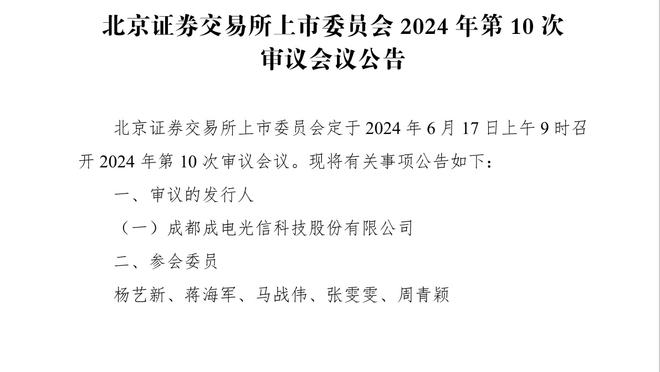 北京证券交易所上市委员会 2024 年第 10 次审议会议公告

北京证券交易所上市委员会定于 2024 年 6 月 17 日上午 9 时召开 2024 年第 10 次审议会议。现将有关事项公告如下：

一、审议的发行人

（一）成都成电光信科技股份有限公司

二、参会委员

杨艺新、蒋海军、马战伟、张雯雯、周青颖